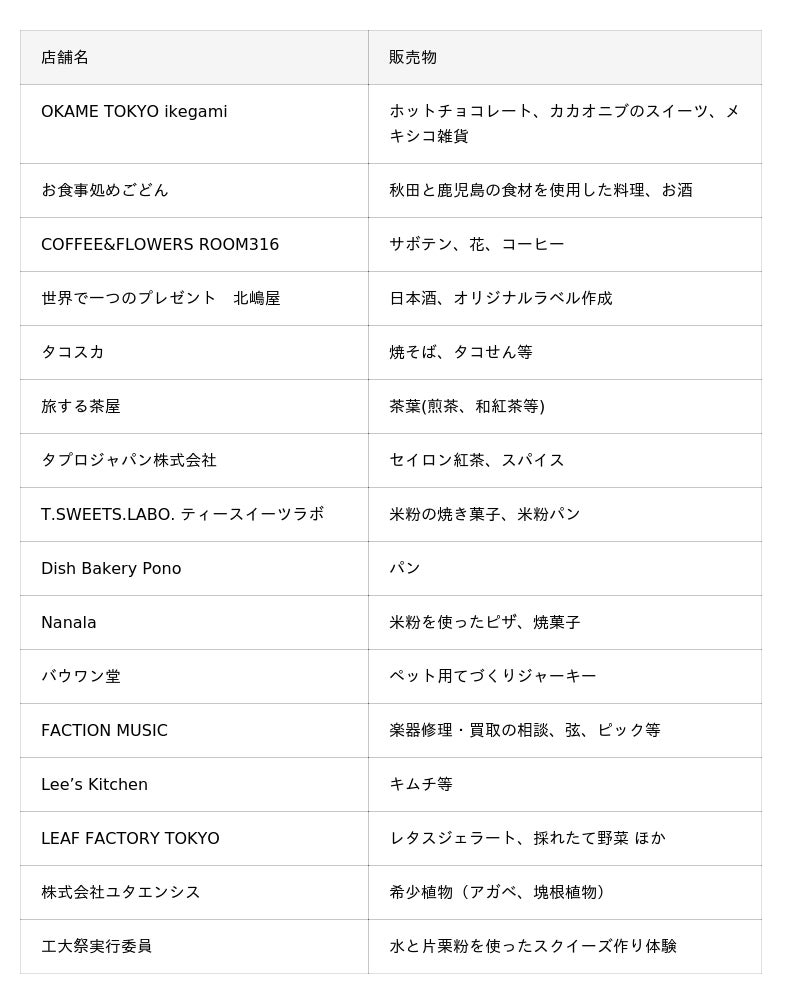 | 店舗名 | 販売物 |
|---|---|
| OKAME TOKYO ikegami | ホットチョコレート、カカオニブのスイーツ、メキシコ雑貨 |
| お食事処めごどん | 秋田と鹿児島の食材を使用した料理、お酒 |
| COFFEE&FLOWERS ROOM316 | サボテン、花、コーヒー |
| 世界で一つのプレゼント　北嶋屋 | 日本酒、オリジナルラベル作成 |
| タコスカ | 焼そば、タコせん等 |
| 旅する茶屋 | 茶葉(煎茶、和紅茶等) |
| タプロジャパン株式会社 | セイロン紅茶、スパイス |
| T.SWEETS.LABO. ティースイーツラボ | 米粉の焼き菓子、米粉パン |
| Dish Bakery Pono | パン |
| Nanala | 米粉を使ったピザ、焼菓子 |
| バウワン堂 | ペット用てづくりジャーキー |
| FACTION MUSIC | 楽器修理・買取の相談、弦、ピック等 |
| Lee's Kitchen | キムチ等 |
| LEAF FACTORY TOKYO | レタスジェラート、採れたて野菜 ほか |
| 株式会社ユタエンシス | 希少植物（アガベ、塊根植物） |
| 工大祭実行委員 | 水と片栗粉を使ったスクイーズ作り体験 |